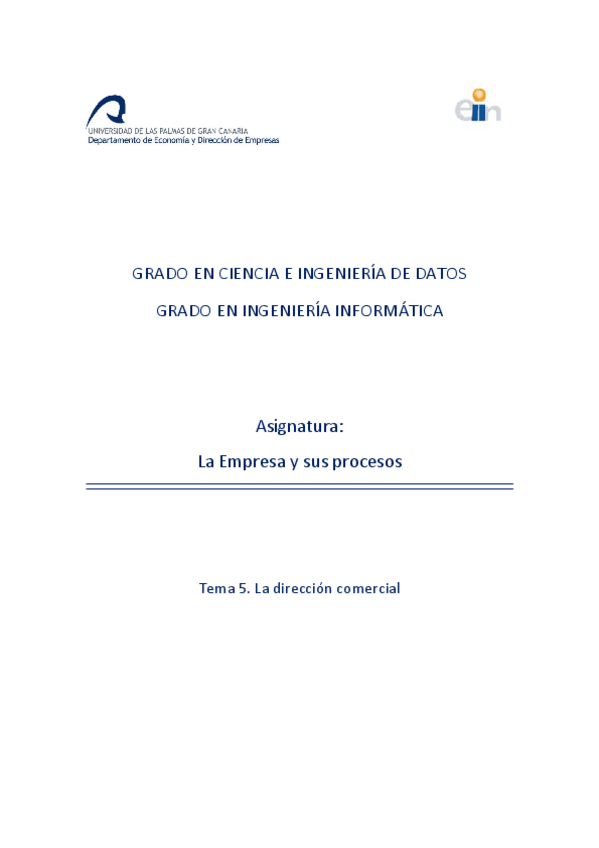 UNIVERSIDAD DE LAS PALMAS DE GRAN CANARIA
Departamento de Economía y Dirección de Empresas

eiin

GRADO EN CIENCIA E INGENIERÍA DE DATOS

GRADO EN INGENIERÍA INFORMÁTICA

Asignatura:

La Empresa y sus procesos

Tema 5. La dirección comercial